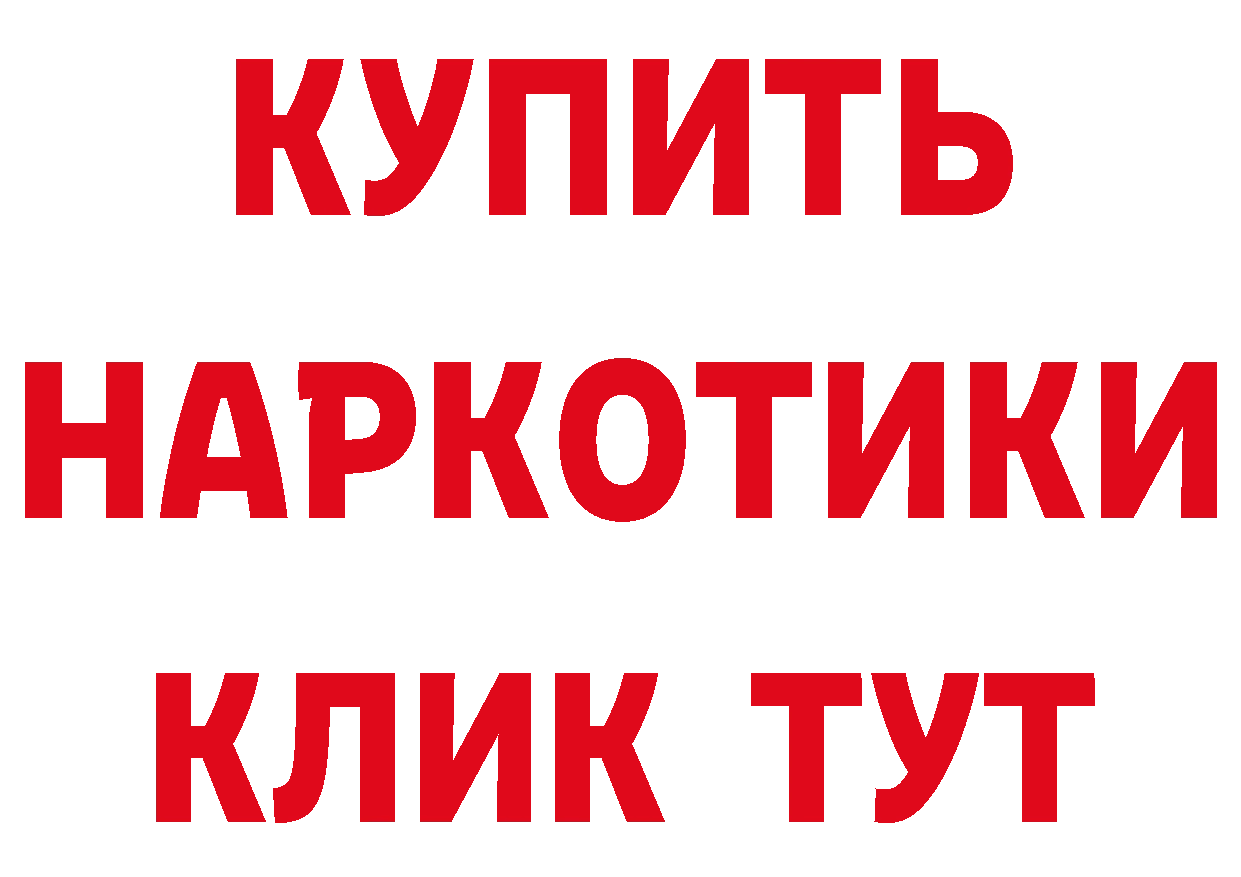 КУПИТЬ НАРКОТИКИ КЛИК ТУТ